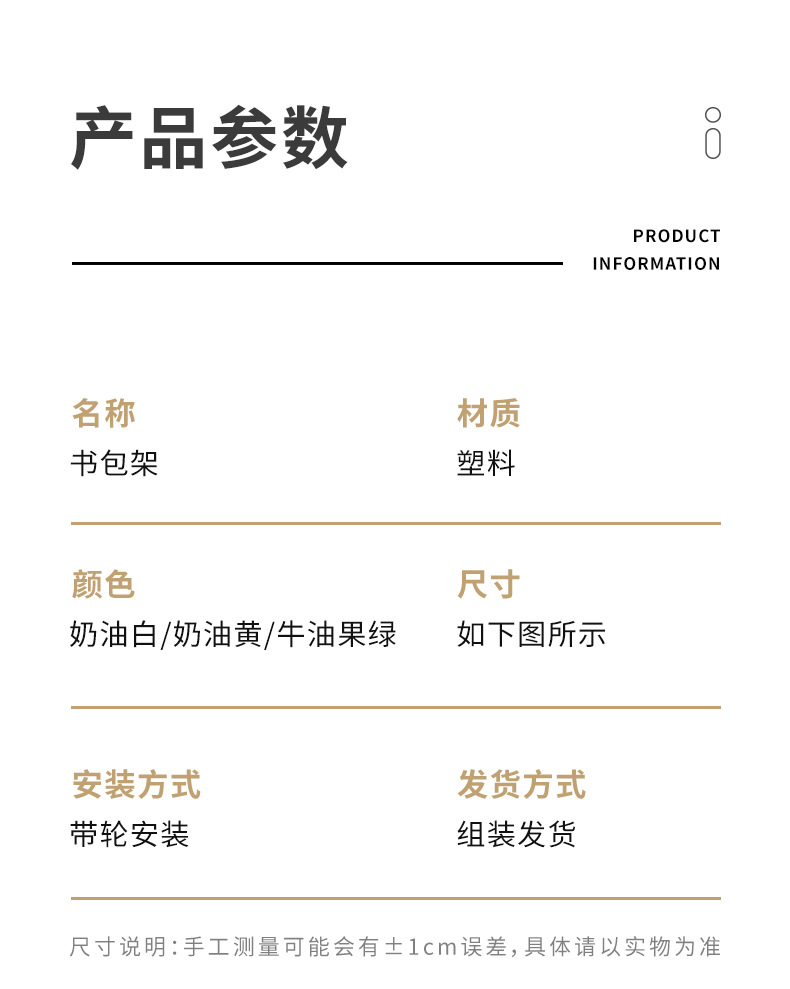 产品参数

PRODUCT INFORMATION

名称
书包架

材质
塑料

颜色
奶油白/奶油黄/牛油果绿

尺寸
如下图所示

安装方式
带轮安装

发货方式
组装发货

尺寸说明：手工测量可能会有±1cm误差，具体请以实物为准